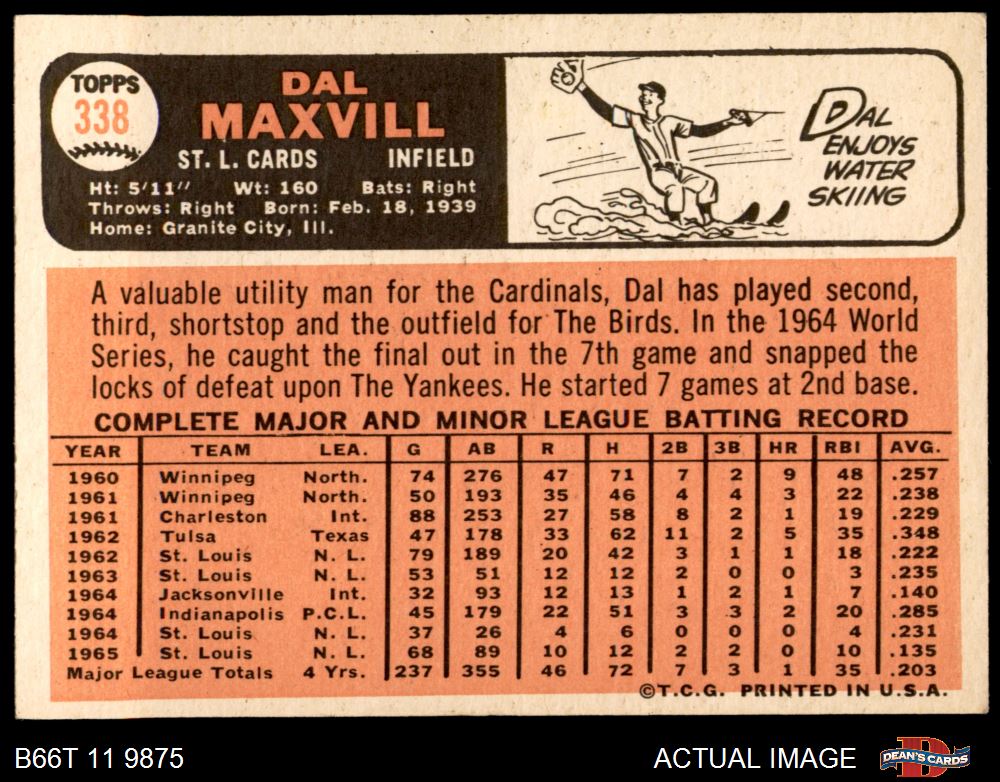 TOPPS
338

DAL
MAXVILL
ST. L. CARDS INFIELD

Ht: 5'11" Wt: 160 Bats: Right
Throws: Right Born: Feb. 18, 1939
Home: Granite City, Ill.

DAL
ENJOYS
WATER
SKIING

A valuable utility man for the Cardinals, Dal has played second, third, shortstop and the outfield for The Birds. In the 1964 World Series, he caught the final out in the 7th game and snapped the locks of defeat upon The Yankees. He started 7 games at 2nd base.

COMPLETE MAJOR AND MINOR LEAGUE BATTING RECORD

| YEAR | TEAM | LEA. | G | AB | R | H | 2B | 3B | HR | RBI | AVG. |
|---|---|---|---|---|---|---|---|---|---|---|---|
| 1960 | Winnipeg | North. | 74 | 276 | 47 | 71 | 7 | 2 | 9 | 48 | .257 |
| 1961 | Winnipeg | North. | 50 | 193 | 35 | 46 | 4 | 4 | 3 | 22 | .238 |
| 1961 | Charleston | Int. | 88 | 253 | 27 | 58 | 8 | 2 | 1 | 19 | .229 |
| 1962 | Tulsa | Texas | 47 | 178 | 33 | 62 | 11 | 2 | 5 | 35 | .348 |
| 1962 | St. Louis | N. L. | 79 | 189 | 20 | 42 | 3 | 1 | 1 | 18 | .222 |
| 1963 | St. Louis | N. L. | 53 | 51 | 12 | 12 | 2 | 0 | 0 | 3 | .235 |
| 1964 | Jacksonville | Int. | 32 | 93 | 12 | 13 | 1 | 2 | 1 | 7 | .140 |
| 1964 | Indianapolis | P.C.L. | 45 | 179 | 22 | 51 | 3 | 3 | 2 | 20 | .285 |
| 1964 | St. Louis | N. L. | 37 | 26 | 4 | 6 | 0 | 0 | 0 | 4 | .231 |
| 1965 | St. Louis | N. L. | 68 | 89 | 10 | 12 | 2 | 2 | 0 | 10 | .135 |
| Major League Totals | | 4 Yrs. | 237 | 355 | 46 | 72 | 7 | 3 | 1 | 35 | .203 |

©T.C.G. PRINTED IN U.S.A.

B66T 11 9875

ACTUAL IMAGE

DEAN'S CARDS